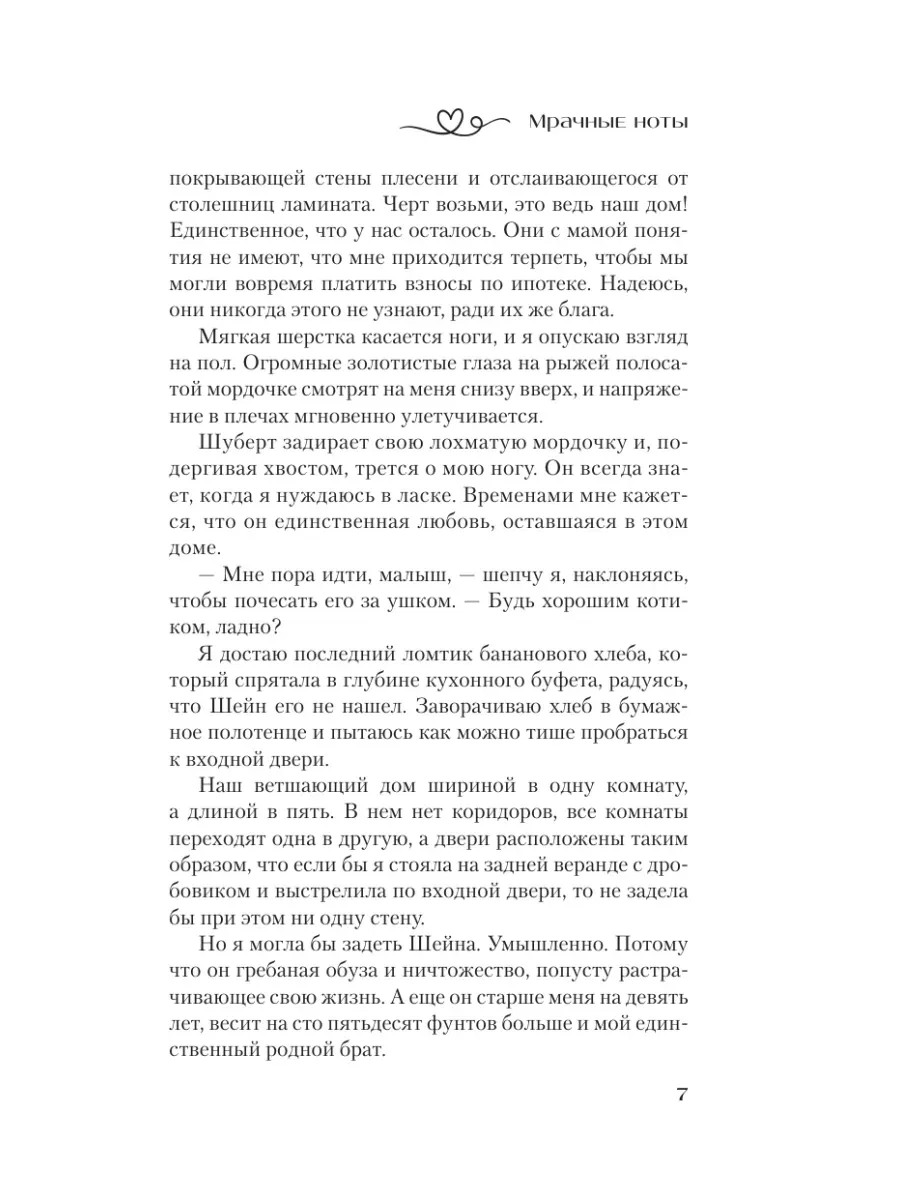 Мрачные ноты

покрывающей стены плесени и отслаивающегося от столешниц ламината. Черт возьми, это ведь наш дом! Единственное, что у нас осталось. Они с мамой понятия не имеют, что мне приходится терпеть, чтобы мы могли вовремя платить взносы по ипотеке. Надеюсь, они никогда этого не узнают, ради их же блага.

Мягкая шерстка касается ноги, и я опускаю взгляд на пол. Огромные золотистые глаза на рыжей полосатой мордочке смотрят на меня снизу вверх, и напряжение в плечах мгновенно улетучивается.

Шуберт задирает свою лохматую мордочку и, подергивая хвостом, трется о мою ногу. Он всегда знает, когда я нуждаюсь в ласке. Временами мне кажется, что он единственная любовь, оставшаяся в этом доме.

— Мне пора идти, малыш, — шепчу я, наклоняясь, чтобы почесать его за ушком. — Будь хорошим котиком, ладно?

Я достаю последний ломтик бананового хлеба, который спрятала в глубине кухонного буфета, радуясь, что Шейн его не нашел. Заворачиваю хлеб в бумажное полотенце и пытаюсь как можно тише пробраться к входной двери.

Наш ветшающий дом шириной в одну комнату, а длиной в пять. В нем нет коридоров, все комнаты переходят одна в другую, а двери расположены таким образом, что если бы я стояла на задней веранде с дробовиком и выстрелила по входной двери, то не задела бы при этом ни одну стену.

Но я могла бы задеть Шейна. Умышленно. Потому что он гребаная обуза и ничтожество, попусту растрачивающее свою жизнь. А еще он старше меня на девять лет, весит на сто пятьдесят фунтов больше и мой единственный родной брат.

7